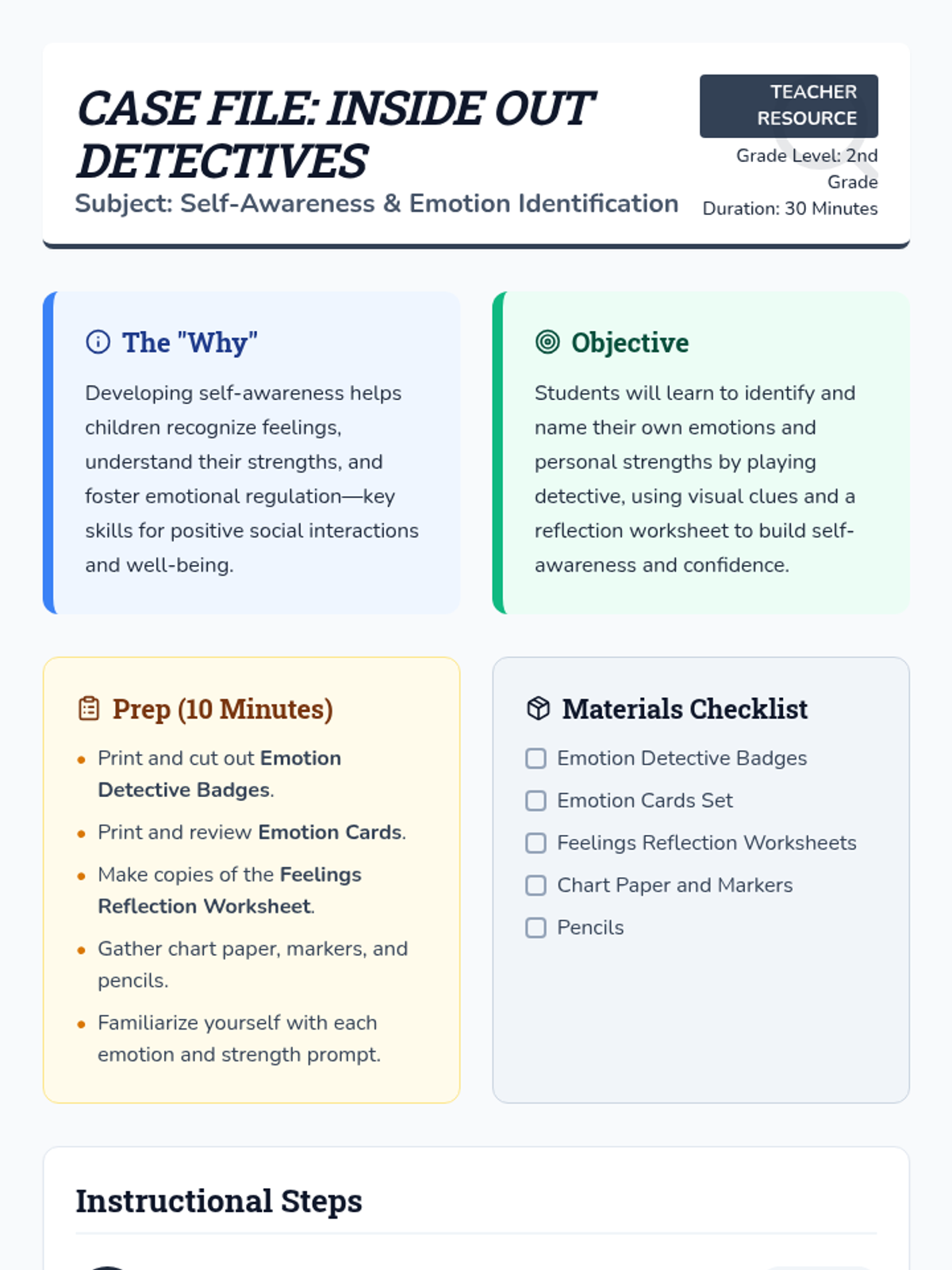 CASE FILE: INSIDE OUT DETECTIVES

Subject: Self-Awareness & Emotion Identification

TEACHER RESOURCE

Grade Level: 2nd Grade

Duration: 30 Minutes

The "Why"

Developing self-awareness helps children recognize feelings, understand their strengths, and foster emotional regulation—key skills for positive social interactions and well-being.

Objective

Students will learn to identify and name their own emotions and personal strengths by playing detective, using visual clues and a reflection worksheet to build self-awareness and confidence.

Prep (10 Minutes)

• Print and cut out Emotion Detective Badges.
• Print and review Emotion Cards.
• Make copies of the Feelings Reflection Worksheet.
• Gather chart paper, markers, and pencils.
• Familiarize yourself with each emotion and strength prompt.

Materials Checklist

☐ Emotion Detective Badges
☐ Emotion Cards Set
☐ Feelings Reflection Worksheets
☐ Chart Paper and Markers
☐ Pencils

Instructional Steps